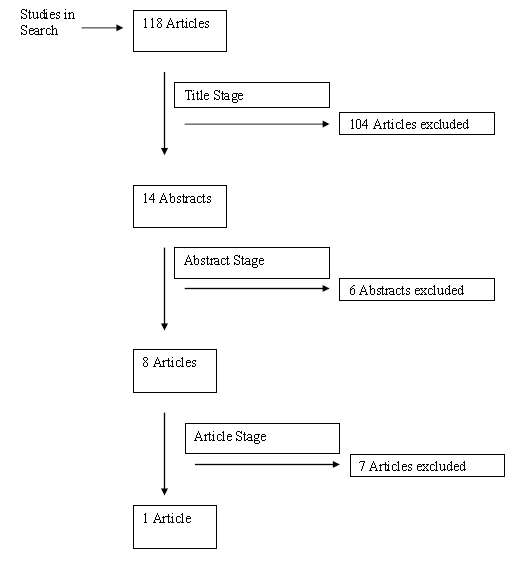 Studies in Search

118 Articles

Title Stage

104 Articles excluded

14 Abstracts

Abstract Stage

6 Abstracts excluded

8 Articles

Article Stage

7 Articles excluded

1 Article